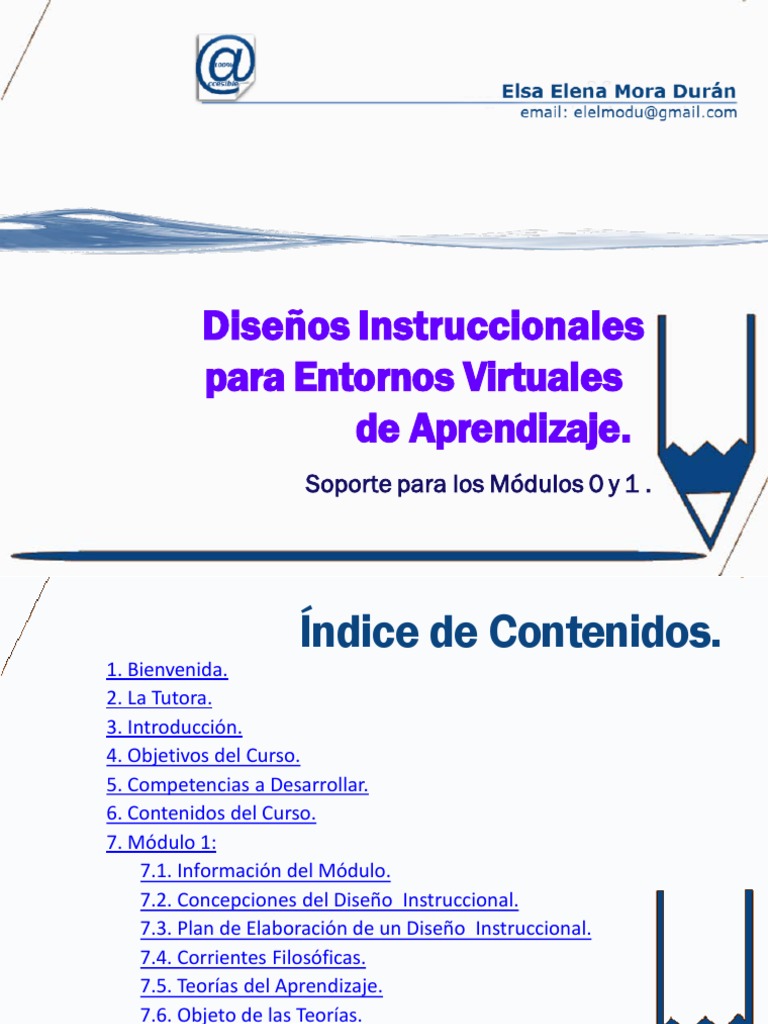 Elsa Elena Mora Durán
email: elelmodu@gmail.com

Diseños Instruccionales para Entornos Virtuales de Aprendizaje.

Soporte para los Módulos 0 y 1 .

Índice de Contenidos.

1. Bienvenida.
2. La Tutora.
3. Introducción.
4. Objetivos del Curso.
5. Competencias a Desarrollar.
6. Contenidos del Curso.
7. Módulo 1:
7.1. Información del Módulo.
7.2. Concepciones del Diseño Instruccional.
7.3. Plan de Elaboración de un Diseño Instruccional.
7.4. Corrientes Filosóficas.
7.5. Teorías del Aprendizaje.
7.6. Objeto de las Teorías.